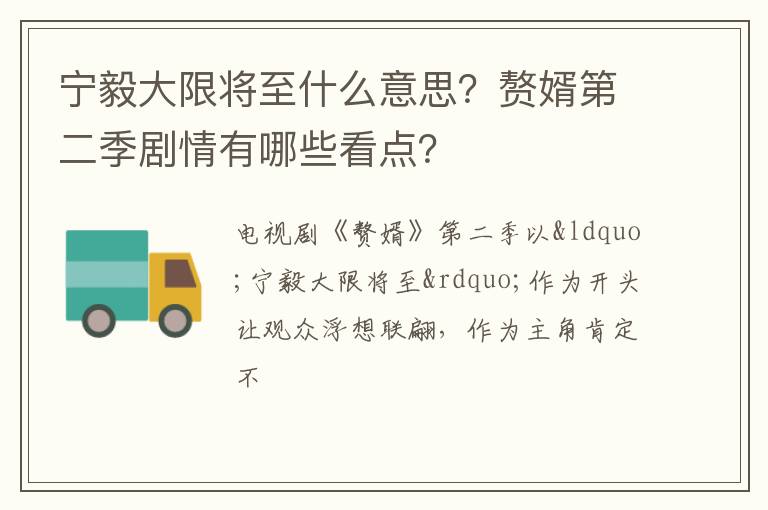 宁毅大限将至什么意思？赘婿第二季剧情有哪些看点?

电视剧《赘婿》第二季以&ldquo;宁毅大限将至&rdquo;作为开头让观众浮想联翩，作为主角肯定不